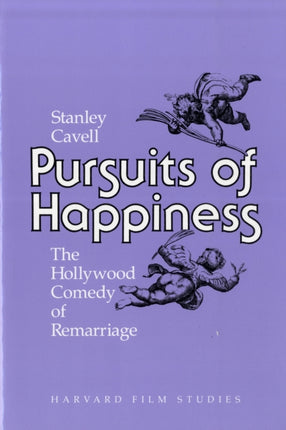 Stanley Cavell

Pursuits of Happiness

The Hollywood Comedy of Remarriage

HARVARD FILM STUDIES